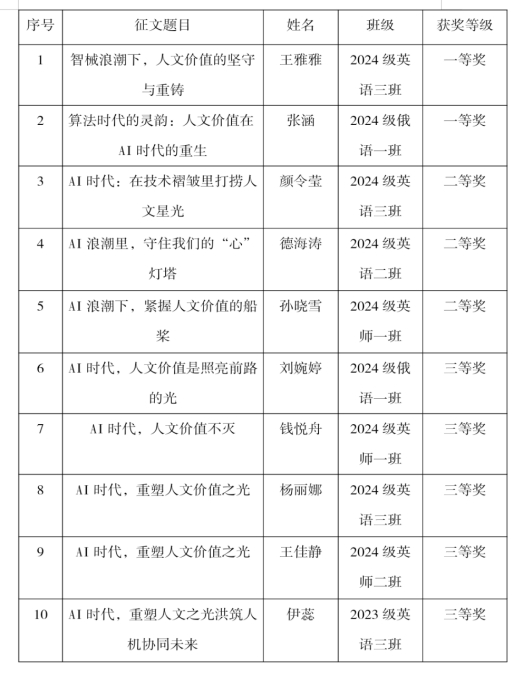 | 序号 | 征文题目 | 姓名 | 班级 | 获奖等级 |
|---|---|---|---|---|
| 1 | 智械浪潮下，人文价值的坚守与重铸 | 王雅雅 | 2024 级英语三班 | 一等奖 |
| 2 | 算法时代的灵韵：人文价值在 AI 时代的重生 | 张涵 | 2024 级俄语一班 | 一等奖 |
| 3 | AI 时代：在技术褶皱里打捞人文星光 | 颜令莹 | 2024 级英语三班 | 二等奖 |
| 4 | AI 浪潮里，守住我们的“心”灯塔 | 德海涛 | 2024 级英语二班 | 二等奖 |
| 5 | AI 浪潮下，紧握人文价值的船桨 | 孙晓雪 | 2024 级英师一班 | 二等奖 |
| 6 | AI 时代，人文价值是照亮前路的光 | 刘婉婷 | 2024 级俄语一班 | 三等奖 |
| 7 | AI 时代，人文价值不灭 | 钱悦舟 | 2024 级英师一班 | 三等奖 |
| 8 | AI 时代，重塑人文价值之光 | 杨丽娜 | 2024 级英语三班 | 三等奖 |
| 9 | AI 时代，重塑人文价值之光 | 王佳静 | 2024 级英师二班 | 三等奖 |
| 10 | AI 时代，重塑人文之光洪筑人机协同未来 | 伊蕊 | 2023 级英语三班 | 三等奖 |